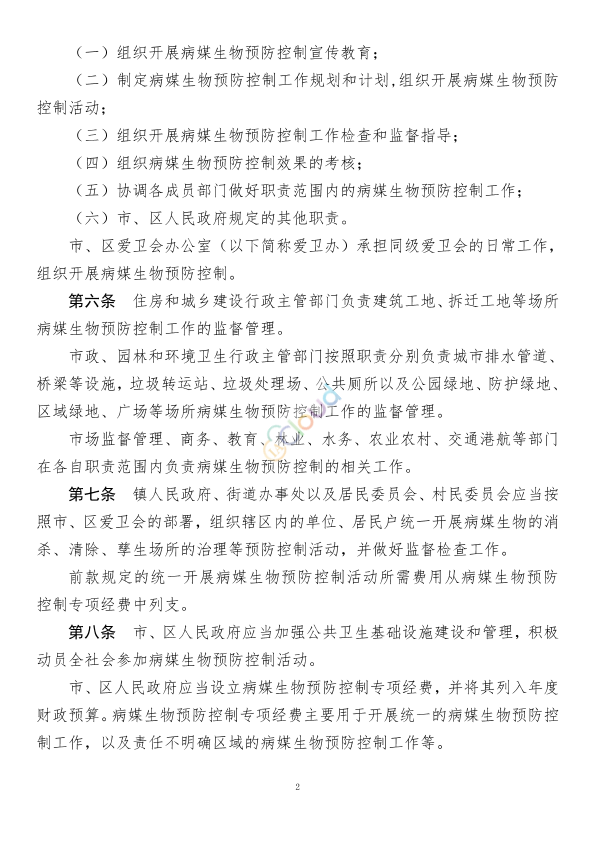 （一）组织开展病媒生物预防控制宣传教育；

（二）制定病媒生物预防控制工作规划和计划，组织开展病媒生物预防控制活动；

（三）组织开展病媒生物预防控制工作检查和监督指导；

（四）组织病媒生物预防控制效果的考核；

（五）协调各成员部门做好职责范围内的病媒生物预防控制工作；

（六）市、区人民政府规定的其他职责。

市、区爱卫会办公室（以下简称爱卫办）承担同级爱卫会的日常工作，组织开展病媒生物预防控制。

第六条　住房和城乡建设行政主管部门负责建筑工地、拆迁工地等场所病媒生物预防控制工作的监督管理。

市政、园林和环境卫生行政主管部门按照职责分别负责城市排水管道、桥梁等设施，垃圾转运站、垃圾处理场、公共厕所以及公园绿地、防护绿地、区域绿地、广场等场所病媒生物预防控制工作的监督管理。

市场监督管理、商务、教育、林业、水务、农业农村、交通港航等部门在各自职责范围内负责病媒生物预防控制的相关工作。

第七条　镇人民政府、街道办事处以及居民委员会、村民委员会应当按照市、区爱卫会的部署，组织辖区内的单位、居民户统一开展病媒生物的消杀、清除、孳生场所的治理等预防控制活动，并做好监督检查工作。

前款规定的统一开展病媒生物预防控制活动所需费用从病媒生物预防控制专项经费中列支。

第八条　市、区人民政府应当加强公共卫生基础设施建设和管理，积极动员全社会参加病媒生物预防控制活动。

市、区人民政府应当设立病媒生物预防控制专项经费，并将其列入年度财政预算。病媒生物预防控制专项经费主要用于开展统一的病媒生物预防控制工作，以及责任不明确区域的病媒生物预防控制工作等。

2